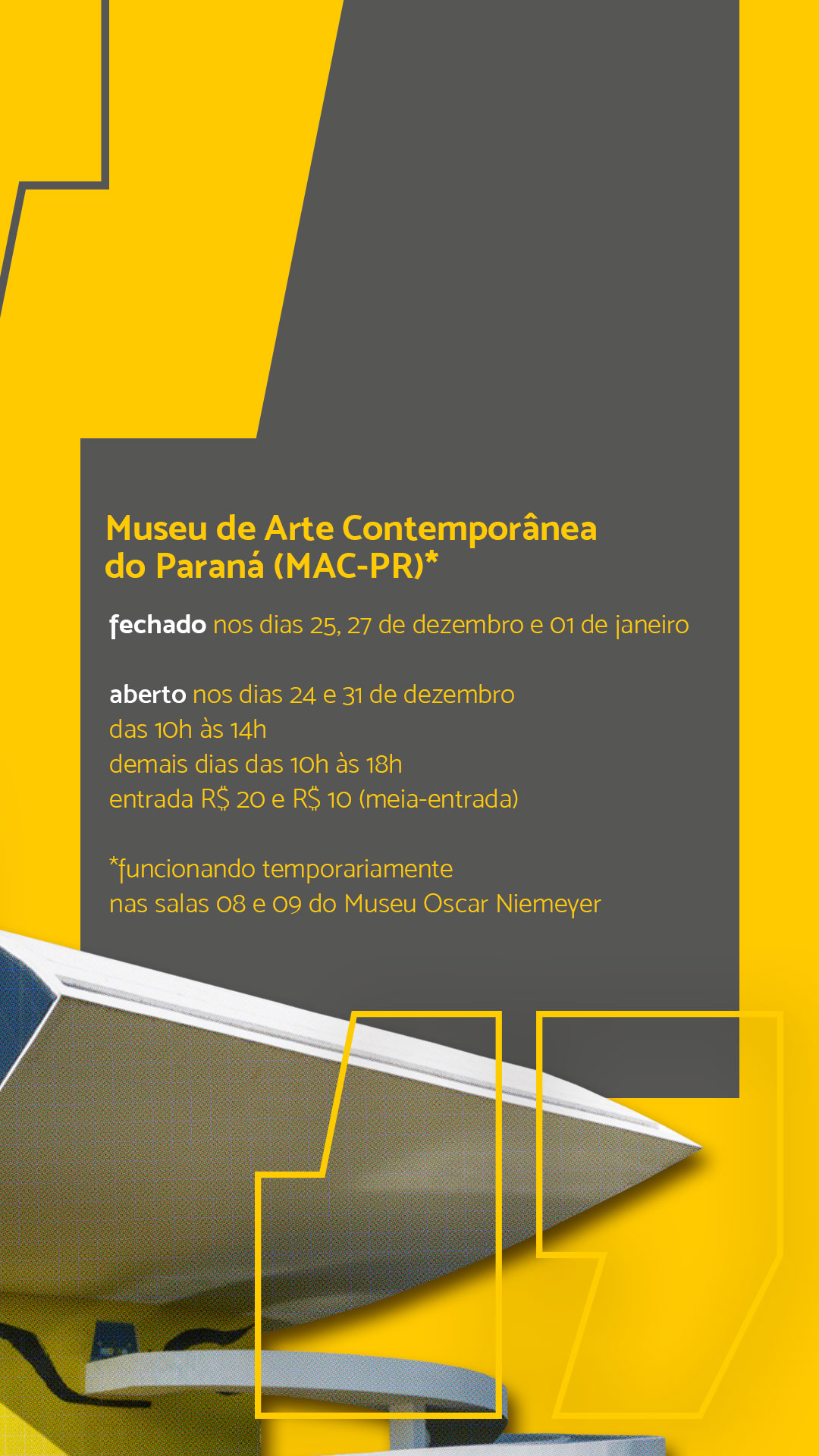 Museu de Arte Contemporânea do Paraná (MAC-PR)*

fechado nos dias 25, 27 de dezembro e 01 de janeiro

aberto nos dias 24 e 31 de dezembro
das 10h às 14h
demais dias das 10h às 18h
entrada R$ 20 e R$ 10 (meia-entrada)

*funcionando temporariamente
nas salas 08 e 09 do Museu Oscar Niemeyer